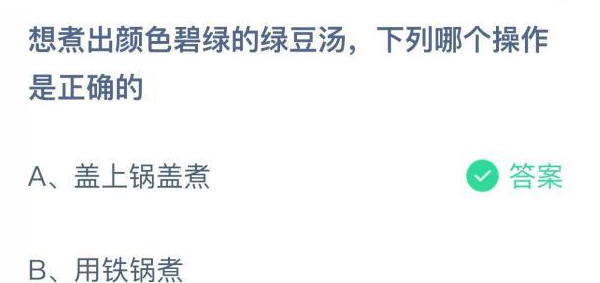 想煮出颜色碧绿的绿豆汤，下列哪个操作是正确的

A、盖上锅盖煮

答案

B、用铁锅煮